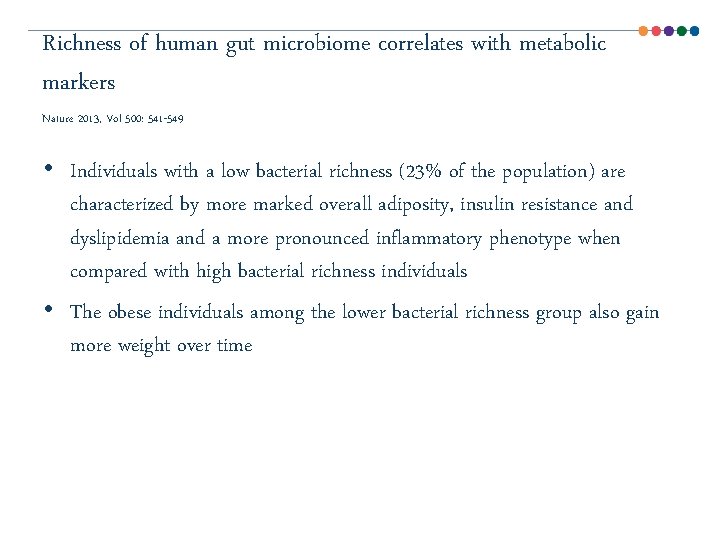 Richness of human gut microbiome correlates with metabolic markers

Nature 2013, Vol 500: 541-549

• Individuals with a low bacterial richness (23% of the population) are characterized by more marked overall adiposity, insulin resistance and dyslipidemia and a more pronounced inflammatory phenotype when compared with high bacterial richness individuals

• The obese individuals among the lower bacterial richness group also gain more weight over time